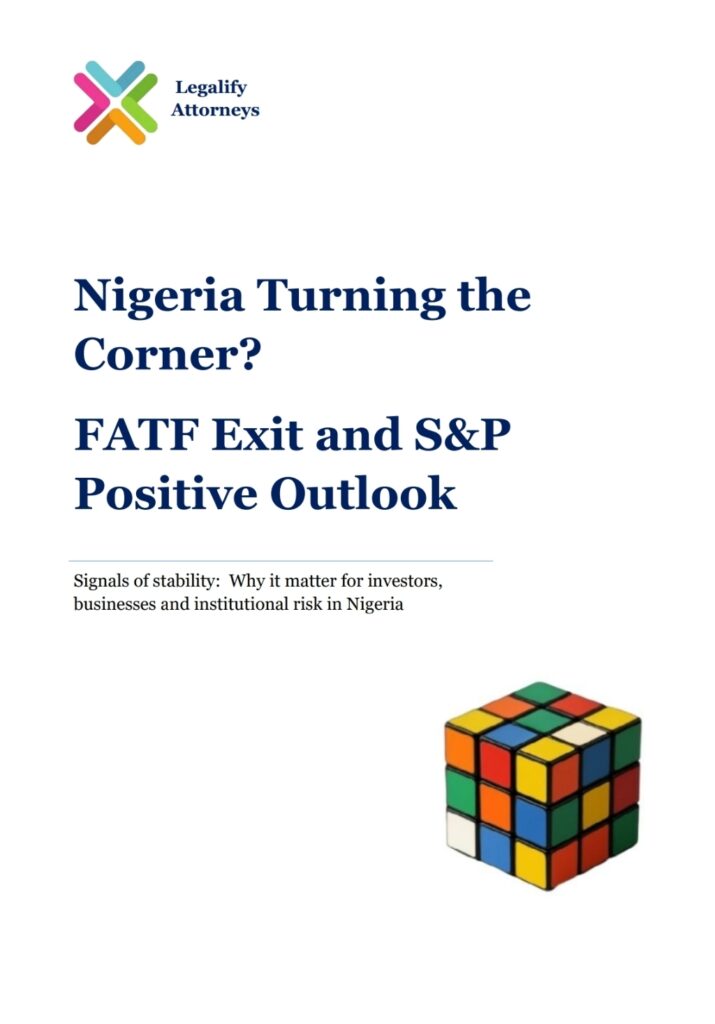 Legalify
Attorneys

Nigeria Turning the Corner?

FATF Exit and S&P Positive Outlook

Signals of stability: Why it matter for investors, businesses and institutional risk in Nigeria